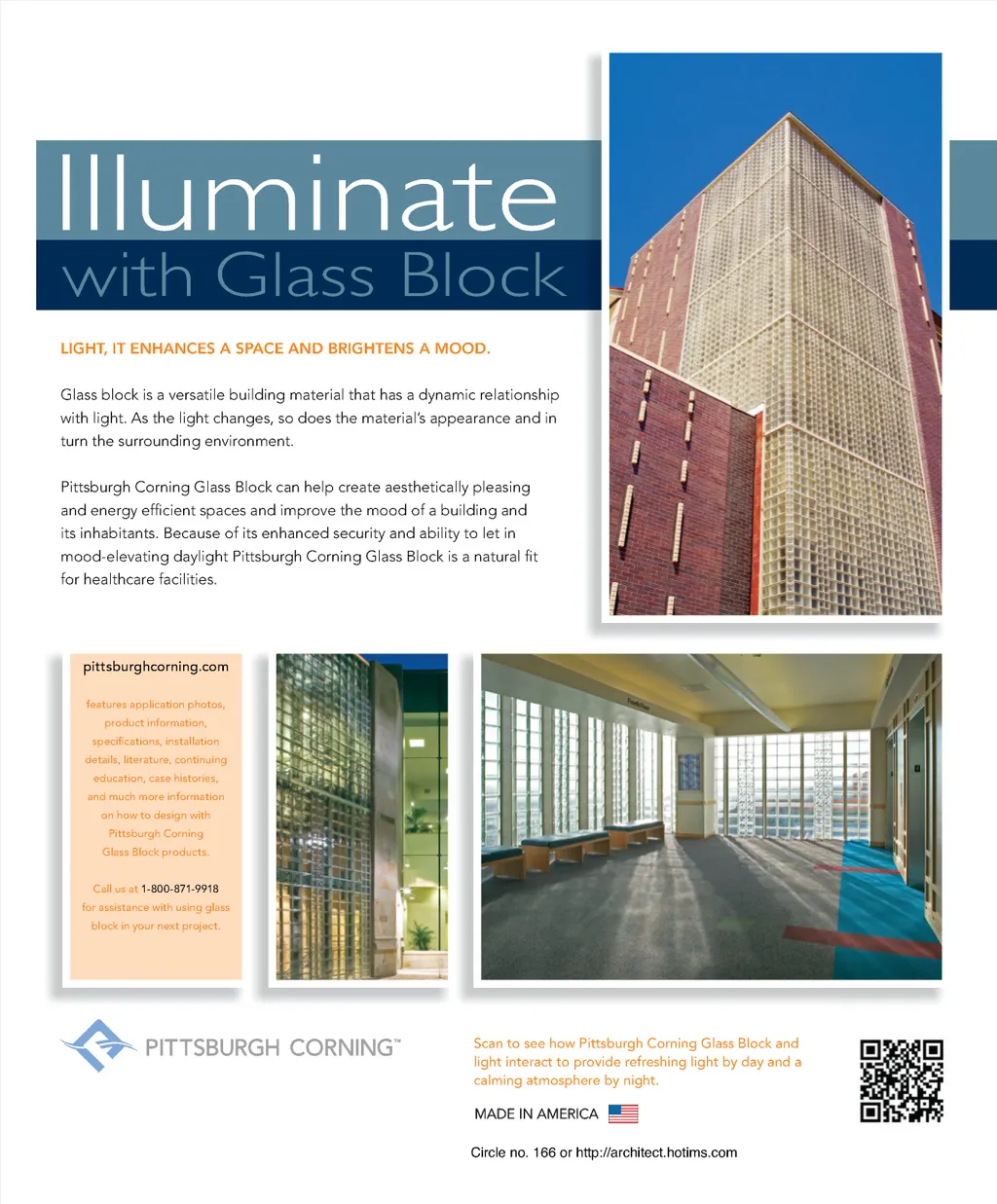 Illuminate
with Glass Block

LIGHT, IT ENHANCES A SPACE AND BRIGHTENS A MOOD.

Glass block is a versatile building material that has a dynamic relationship with light. As the light changes, so does the material's appearance and in turn the surrounding environment.

Pittsburgh Corning Glass Block can help create aesthetically pleasing and energy efficient spaces and improve the mood of a building and its inhabitants. Because of its enhanced security and ability to let in mood-elevating daylight Pittsburgh Corning Glass Block is a natural fit for healthcare facilities.

pittsburghcorning.com

features application photos, product information, specifications, installation details, literature, continuing education, case histories, and much more information on how to design with Pittsburgh Corning Glass Block products.

Call us at 1-800-871-9918 for assistance with using glass block in your next project.

PITTSBURGH CORNING™

Scan to see how Pittsburgh Corning Glass Block and light interact to provide refreshing light by day and a calming atmosphere by night.

MADE IN AMERICA

Circle no. 166 or http://architect.hotims.com